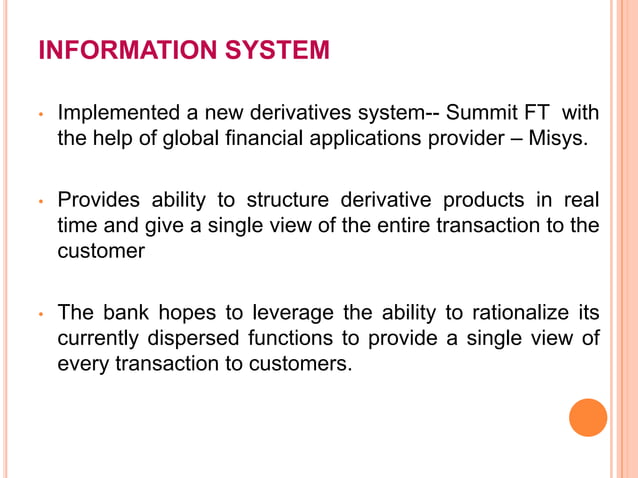 INFORMATION SYSTEM

• Implemented a new derivatives system-- Summit FT with the help of global financial applications provider – Misys.

• Provides ability to structure derivative products in real time and give a single view of the entire transaction to the customer

• The bank hopes to leverage the ability to rationalize its currently dispersed functions to provide a single view of every transaction to customers.